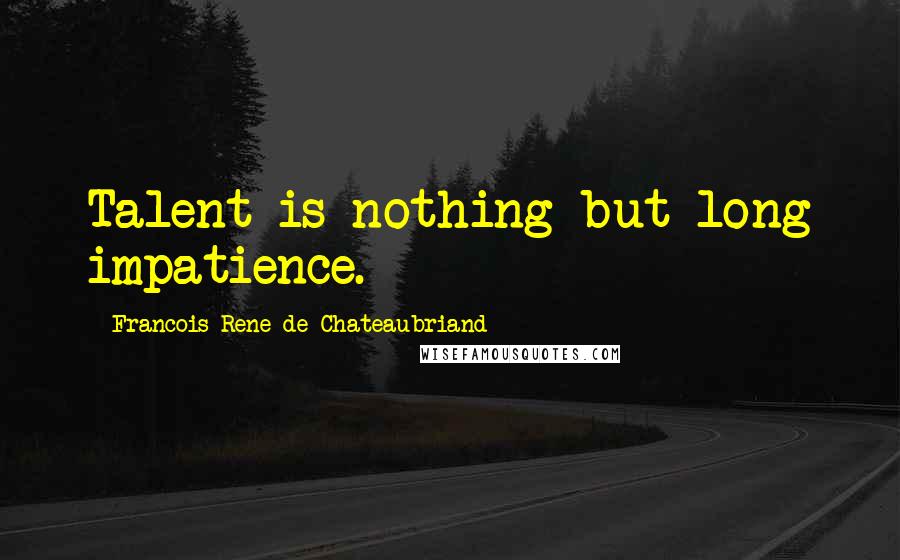 Talent is nothing but long impatience.

Francois-Rene de Chateaubriand

WISEFAMOUSQUOTES.COM